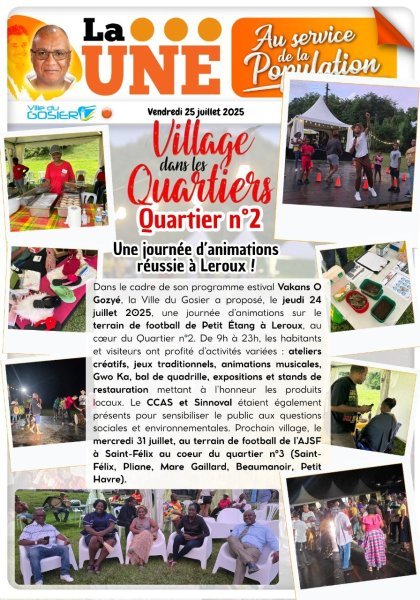 La UNE

Au service de la Population

Ville du GOSIER

Vendredi 25 juillet 2025

Village dans les Quartiers
Quartier n°2

Une journée d'animations réussie à Leroux !

Dans le cadre de son programme estival Vakans O Gozyé, la Ville du Gosier a proposé, le jeudi 24 juillet 2025, une journée d'animations sur le terrain de football de Petit Étang à Leroux, au cœur du Quartier n°2. De 9h à 23h, les habitants et visiteurs ont profité d'activités variées : ateliers créatifs, jeux traditionnels, animations musicales, Gwo Ka, bal de quadrille, expositions et stands de restauration mettant à l'honneur les produits locaux. Le CCAS et Sinnoval étaient également présents pour sensibiliser le public aux questions sociales et environnementales. Prochain village, le mercredi 31 juillet, au terrain de football de l'AJSF à Saint-Félix au coeur du quartier n°3 (Saint-Félix, Pliane, Mare Gaillard, Beaumanoir, Petit Havre).